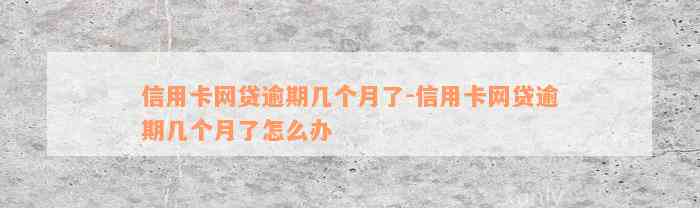 信用卡网贷逾期几个月了-信用卡网贷逾期几个月了怎么办